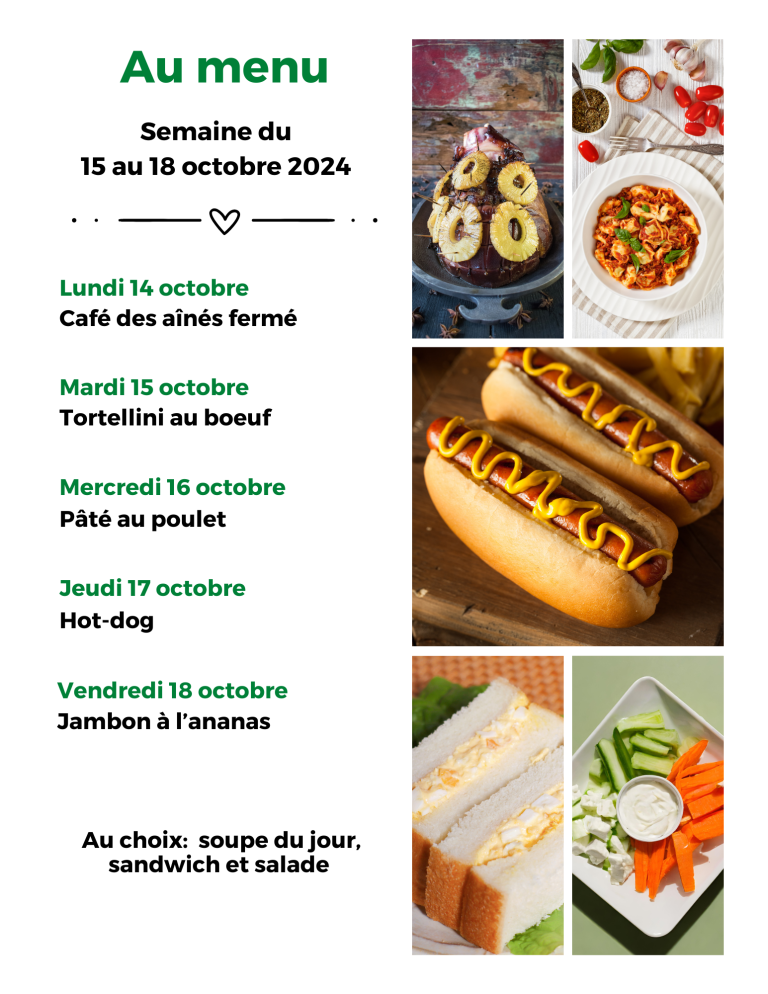 Au menu

Semaine du
15 au 18 octobre 2024

Lundi 14 octobre
Café des aînés fermé

Mardi 15 octobre
Tortellini au boeuf

Mercredi 16 octobre
Pâté au poulet

Jeudi 17 octobre
Hot-dog

Vendredi 18 octobre
Jambon à l'ananas

Au choix: soupe du jour, sandwich et salade